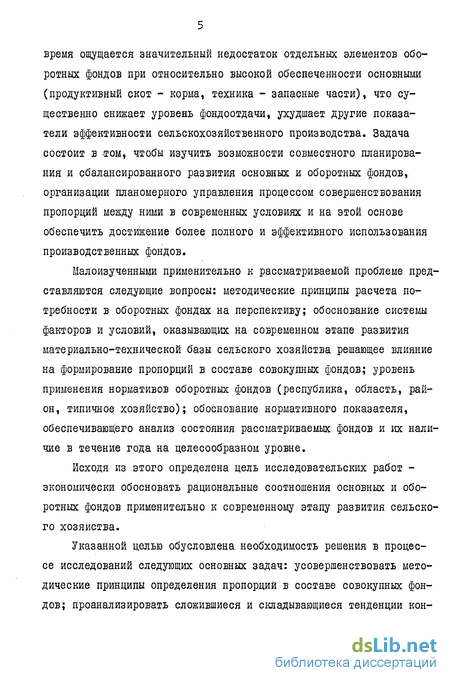 5

время ощущается значительный недостаток отдельных элементов оборотных фондов при относительно высокой обеспеченности основными (продуктивный скот - корма, техника - запасные части), что существенно снижает уровень фондоотдачи, ухудшает другие показатели эффективности сельскохозяйственного производства. Задача состоит в том, чтобы изучить возможности совместного планирования и сбалансированного развития основных и оборотных фондов, организации планомерного управления процессом совершенствования пропорций между ними в современных условиях и на этой основе обеспечить достижение более полного и эффективного использования производственных фондов.

Малоизученными применительно к рассматриваемой проблеме представляются следующие вопросы: методические принципы расчета потребности в оборотных фондах на перспективу; обоснование системы факторов и условий, оказывающих на современном этапе развития материально-технической базы сельского хозяйства решающее влияние на формирование пропорций в составе совокупных фондов; уровень применения нормативов оборотных фондов (республика, область, район, типичное хозяйство); обоснование нормативного показателя, обеспечивающего анализ состояния рассматриваемых фондов и их наличие в течение года на целесообразном уровне.

Исходя из этого определена цель исследовательских работ - экономически обосновать рациональные соотношения основных и оборотных фондов применительно к современному этапу развития сельского хозяйства.

Указанной целью обусловлена необходимость решения в процессе исследований следующих основных задач: усовершенствовать методические принципы определения пропорций в составе совокупных фондов; проанализировать сложившиеся и складывающиеся тенденции кон-

dsLib.net
библиотека диссертаций